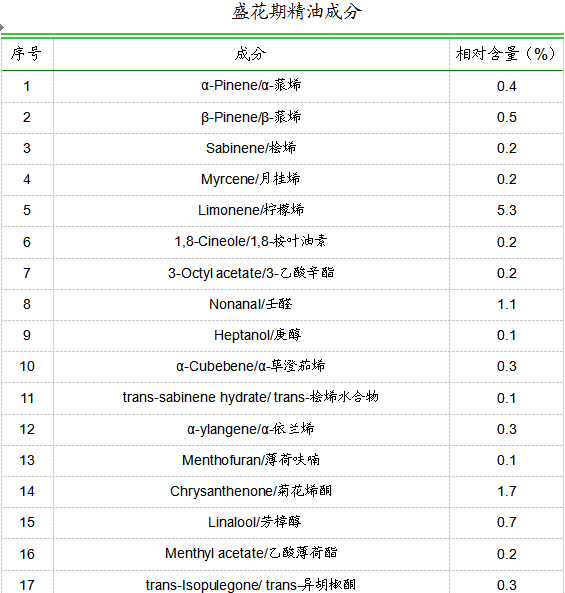 盛花期精油成分

| 序号 | 成分 | 相对含量（%） |
|---|---|---|
| 1 | α-Pinene/α-蒎烯 | 0.4 |
| 2 | β-Pinene/β-蒎烯 | 0.5 |
| 3 | Sabinene/桧烯 | 0.2 |
| 4 | Myrcene/月桂烯 | 0.2 |
| 5 | Limonene/柠檬烯 | 5.3 |
| 6 | 1,8-Cineole/1,8-桉叶油素 | 0.2 |
| 7 | 3-Octyl acetate/3-乙酸辛酯 | 0.2 |
| 8 | Nonanal/壬醛 | 1.1 |
| 9 | Heptanol/庚醇 | 0.1 |
| 10 | α-Cubebene/α-荜澄茄烯 | 0.3 |
| 11 | trans-sabinene hydrate/ trans-桧烯水合物 | 0.1 |
| 12 | α-ylangene/α-依兰烯 | 0.3 |
| 13 | Menthofuran/薄荷呋喃 | 0.1 |
| 14 | Chrysanthenone/菊花烯酮 | 1.7 |
| 15 | Linalool/芳樟醇 | 0.7 |
| 16 | Menthyl acetate/乙酸薄荷酯 | 0.2 |
| 17 | trans-Isopulegone/ trans-异胡椒酮 | 0.3 |